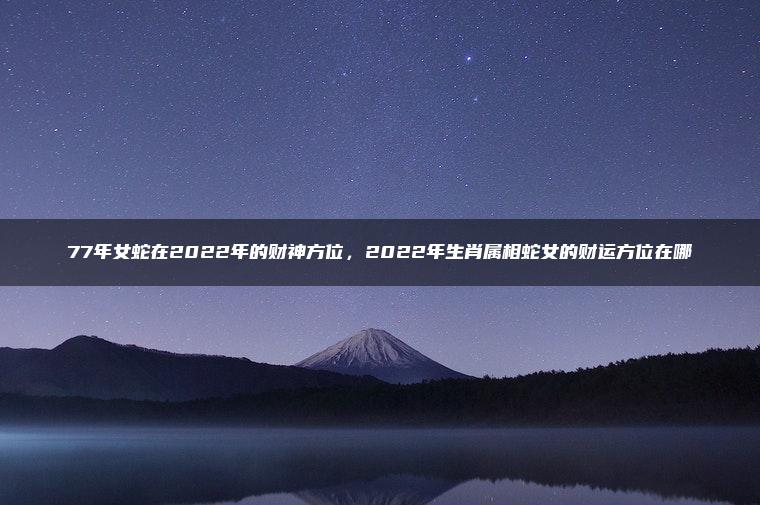 77年女蛇在2022年的财神方位，2022年生肖属相蛇女的财运方位在哪